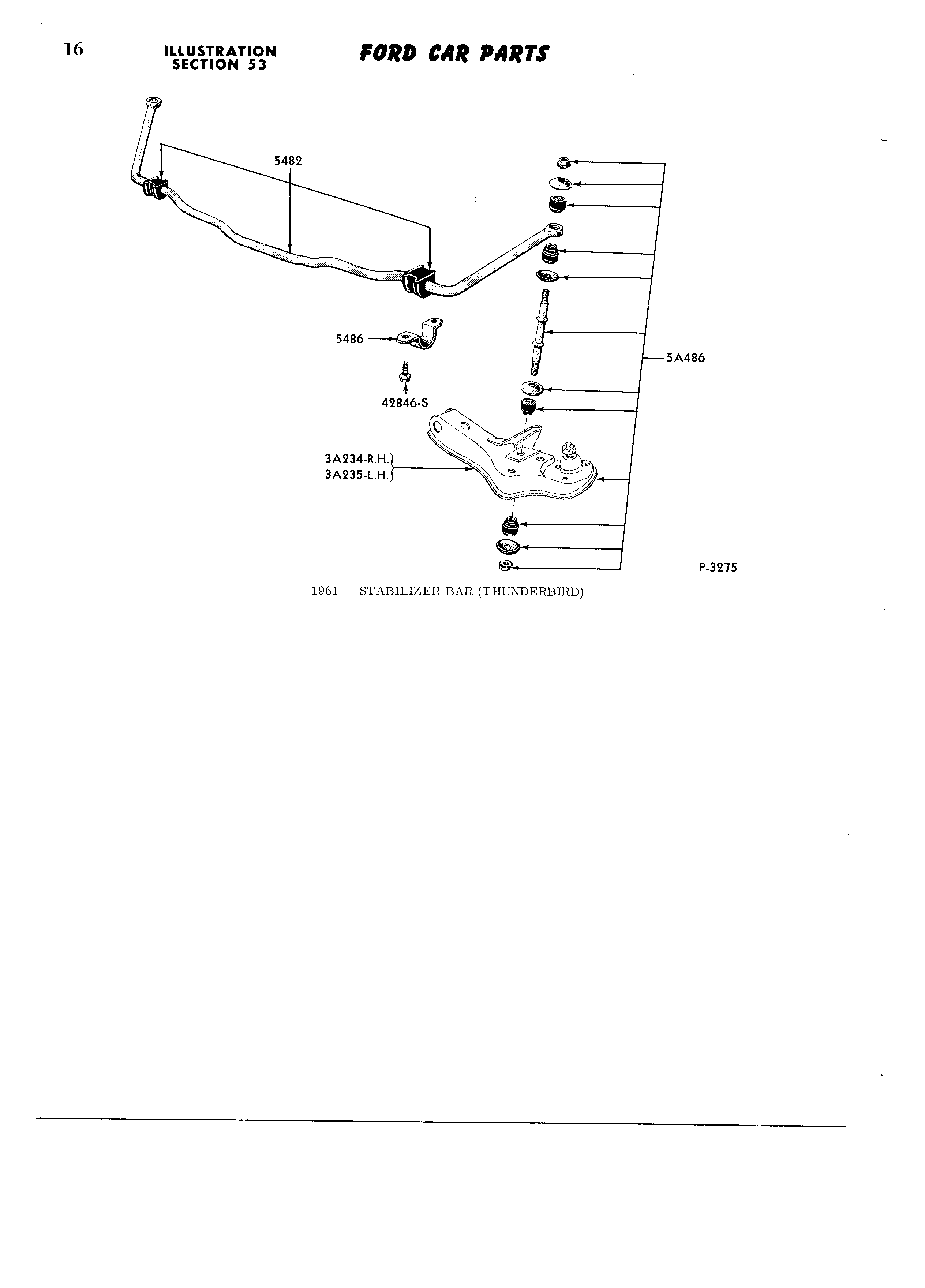 16 ILLUSTRATION SECTION 53 FORD CAR PARTS

5482

5486

42846-S

5A486

3A234-R.H.
3A235-L.H.

P-3275

1961 STABILIZER BAR (THUNDERBIRD)